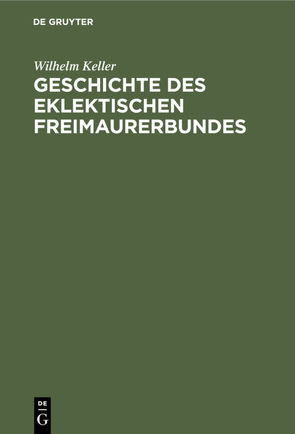 DE GRUYTER

Wilhelm Keller
GESCHICHTE DES EKLEKTISCHEN FREIMAURERBUNDES

DE
G